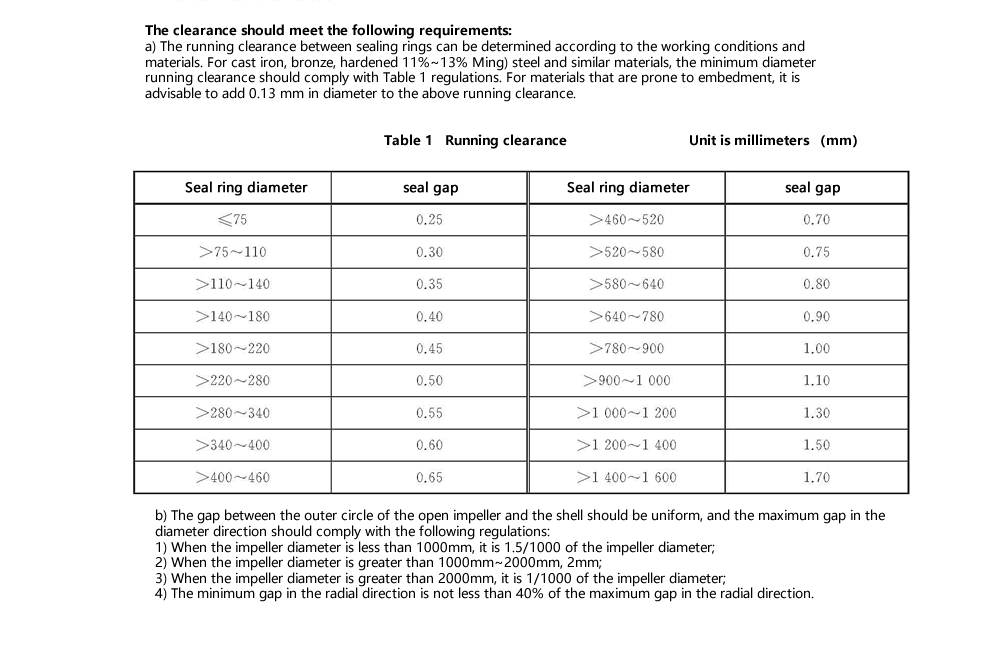 The clearance should meet the following requirements:
a) The running clearance between sealing rings can be determined according to the working conditions and materials. For cast iron, bronze, hardened 11%~13% Ming) steel and similar materials, the minimum diameter running clearance should comply with Table 1 regulations. For materials that are prone to embedment, it is advisable to add 0.13 mm in diameter to the above running clearance.

Table 1 Running clearance Unit is millimeters (mm)

| Seal ring diameter | seal gap | Seal ring diameter | seal gap |
|---|---|---|---|
| ≤75 | 0.25 | >460~520 | 0.70 |
| >75~110 | 0.30 | >520~580 | 0.75 |
| >110~140 | 0.35 | >580~640 | 0.80 |
| >140~180 | 0.40 | >640~780 | 0.90 |
| >180~220 | 0.45 | >780~900 | 1.00 |
| >220~280 | 0.50 | >900~1 000 | 1.10 |
| >280~340 | 0.55 | >1 000~1 200 | 1.30 |
| >340~400 | 0.60 | >1 200~1 400 | 1.50 |
| >400~460 | 0.65 | >1 400~1 600 | 1.70 |

b) The gap between the outer circle of the open impeller and the shell should be uniform, and the maximum gap in the diameter direction should comply with the following regulations:
1) When the impeller diameter is less than 1000mm, it is 1.5/1000 of the impeller diameter;
2) When the impeller diameter is greater than 1000mm~2000mm, 2mm;
3) When the impeller diameter is greater than 2000mm, it is 1/1000 of the impeller diameter;
4) The minimum gap in the radial direction is not less than 40% of the maximum gap in the radial direction.